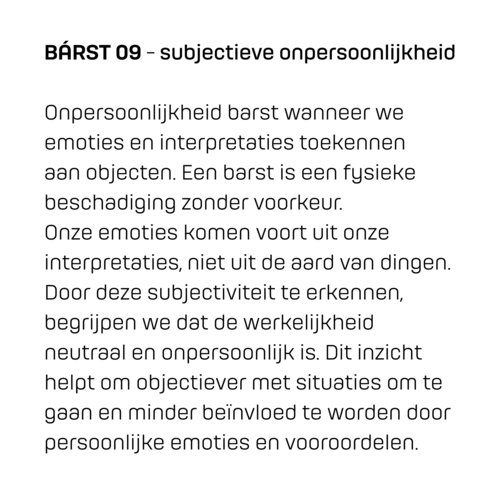 BÁRST 09 – subjectieve onpersoonlijkheid

Onpersoonlijkheid barst wanneer we emoties en interpretaties toekennen aan objecten. Een barst is een fysieke beschadiging zonder voorkeur.
Onze emoties komen voort uit onze interpretaties, niet uit de aard van dingen. Door deze subjectiviteit te erkennen, begrijpen we dat de werkelijkheid neutraal en onpersoonlijk is. Dit inzicht helpt om objectiever met situaties om te gaan en minder beïnvloed te worden door persoonlijke emoties en vooroordelen.